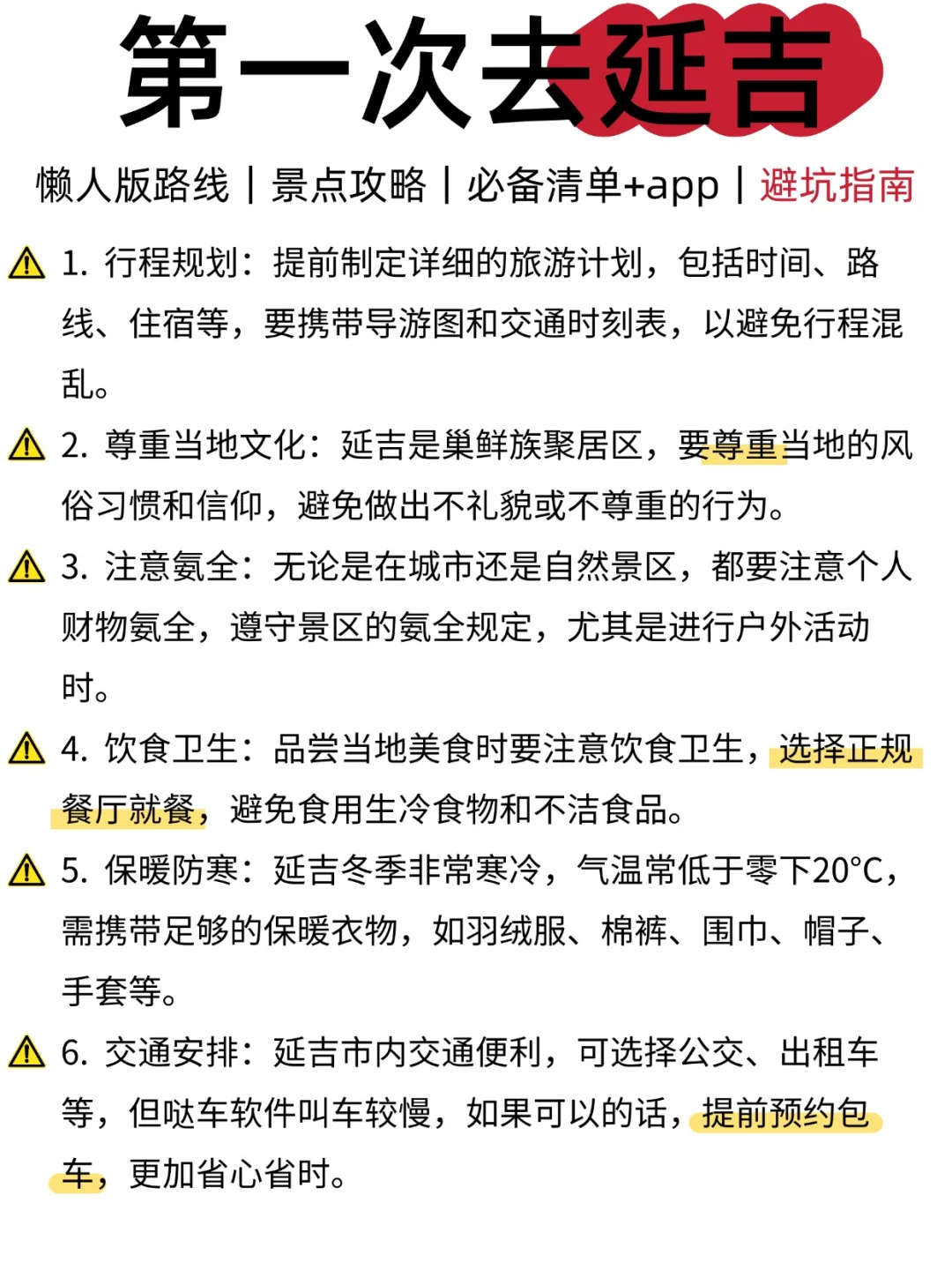 第一次去延吉

懒人版路线｜景点攻略｜必备清单+app｜避坑指南

⚠ 1. 行程规划：提前制定详细的旅游计划，包括时间、路线、住宿等，要携带导游图和交通时刻表，以避免行程混乱。

⚠ 2. 尊重当地文化：延吉是巢鲜族聚居区，要尊重当地的风俗习惯和信仰，避免做出不礼貌或不尊重的行为。

⚠ 3. 注意氨全：无论是在城市还是自然景区，都要注意个人财物氨全，遵守景区的氨全规定，尤其是进行户外活动时。

⚠ 4. 饮食卫生：品尝当地美食时要注意饮食卫生，选择正规餐厅就餐，避免食用生冷食物和不洁食品。

⚠ 5. 保暖防寒：延吉冬季非常寒冷，气温常低于零下20°C，需携带足够的保暖衣物，如羽绒服、棉裤、围巾、帽子、手套等。

⚠ 6. 交通安排：延吉市内交通便利，可选择公交、出租车等，但哒车软件叫车较慢，如果可以的话，提前预约包车，更加省心省时。